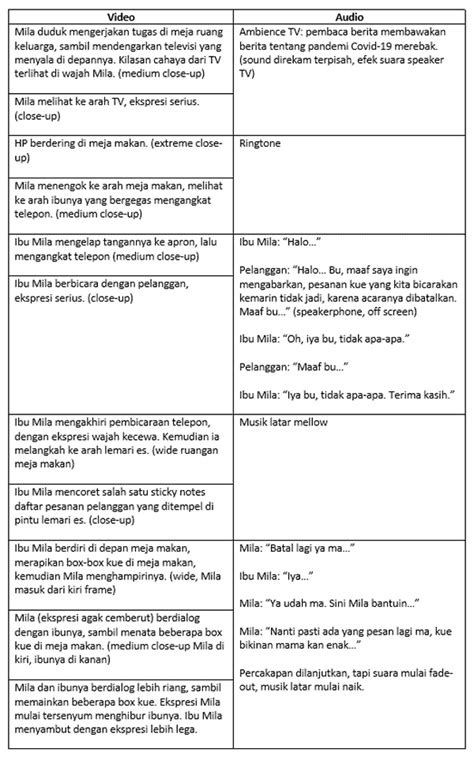 | Video | Audio |
|---|---|
| Mila duduk mengerjakan tugas di meja ruang keluarga, sambil mendengarkan televisi yang menyala di depannya. Kilasan cahaya dari TV terlihat di wajah Mila. (medium close-up) | Ambience TV: pembaca berita membawakan berita tentang pandemi Covid-19 merebak. (sound direkam terpisah, efek suara speaker TV) |
| Mila melihat ke arah TV, ekspresi serius. (close-up) | |
| HP berdering di meja makan. (extreme close-up) | Ringtone |
| Mila menengok ke arah meja makan, melihat ke arah ibunya yang bergegas mengangkat telepon. (medium close-up) | |
| Ibu Mila mengelap tangannya ke apron, lalu mengangkat telepon (medium close-up) | Ibu Mila: "Halo..." Pelanggan: "Halo... Bu, maaf saya ingin mengabarkan, pesanan kue yang kita bicarakan kemarin tidak jadi, karena acaranya dibatalkan. Maaf bu..." (speakerphone, off screen) Ibu Mila: "Oh, iya bu, tidak apa-apa." Pelanggan: "Maaf bu..." Ibu Mila: "Iya bu, tidak apa-apa. Terima kasih." |
| Ibu Mila berbicara dengan pelanggan, ekspresi serius. (close-up) | |
| Ibu Mila mengakhiri pembicaraan telepon, dengan ekspresi wajah kecewa. Kemudian ia melangkah ke arah lemari es. (wide ruangan meja makan) | Musik latar mellow |
| Ibu Mila mencoret salah satu sticky notes daftar pesanan pelanggan yang ditempel di pintu lemari es. (close-up) | |
| Ibu Mila berdiri di depan meja makan, merapikan box-box kue di meja makan, kemudian Mila menghampirinya. (wide, Mila masuk dari kiri frame) | Mila: "Batal lagi ya ma..." Ibu Mila: "Iya..." Mila: "Ya udah ma. Sini Mila bantuin..." Mila: "Nanti pasti ada yang pesan lagi ma, kue bikinan mama kan enak..." Percakapan dilanjutkan, tapi suara mulai fade-out, musik latar mulai naik. |
| Mila (ekspresi agak cemberut) berdialog dengan ibunya, sambil menata beberapa box kue di meja makan. (medium close-up Mila di kiri, ibunya di kanan) | |
| Mila dan ibunya berdialog lebih riang, sambil memainkan beberapa box kue. Ekspresi Mila mulai tersenyum menghibur ibunya. Ibu Mila menyambut dengan ekspresi lebih lega. | |